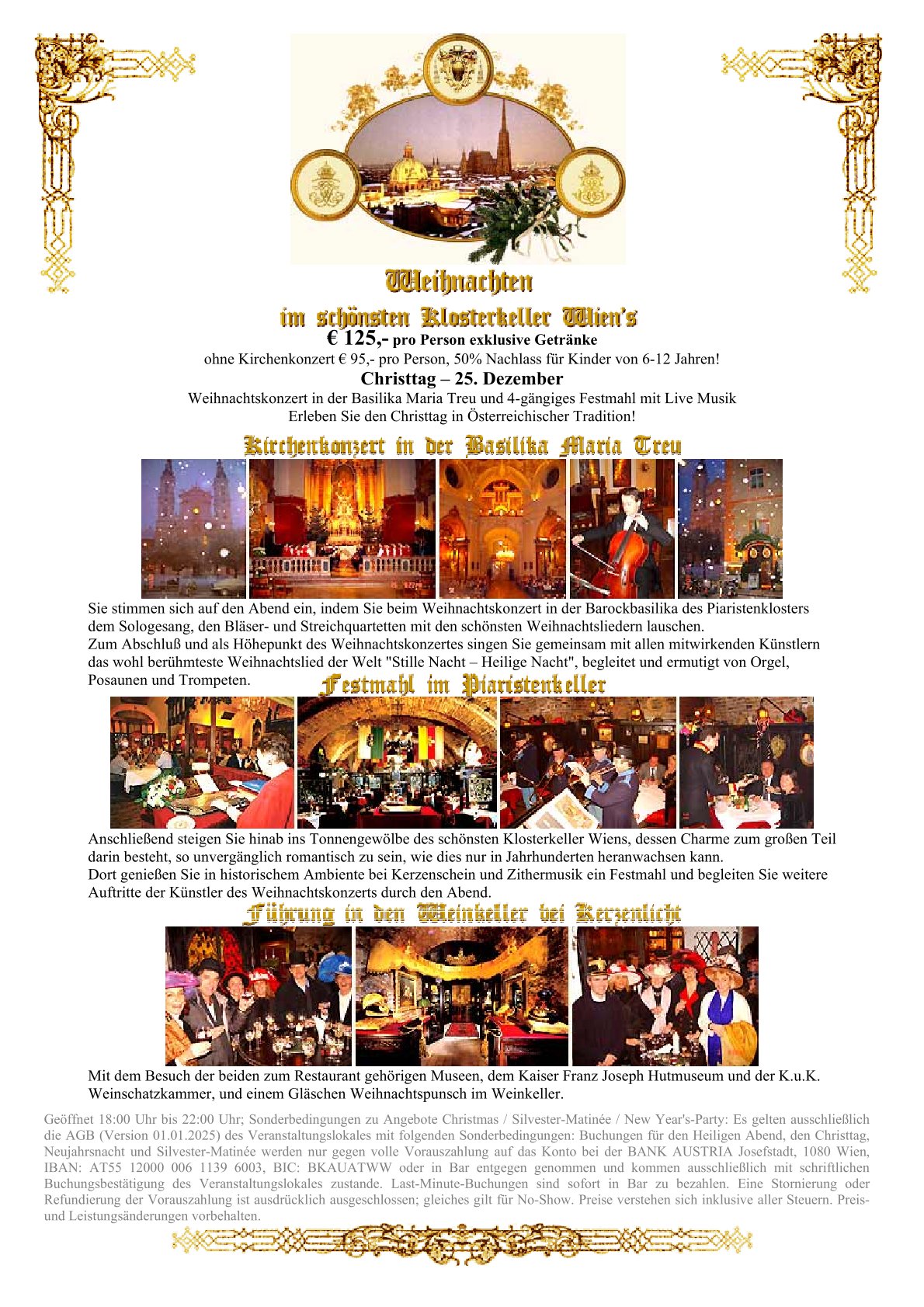 Weihnachten

im schönsten Klosterkeller Wien's

€ 125,- pro Person exklusive Getränke

ohne Kirchenkonzert € 95,- pro Person, 50% Nachlass für Kinder von 6-12 Jahren!

Christtag – 25. Dezember

Weihnachtskonzert in der Basilika Maria Treu und 4-gängiges Festmahl mit Live Musik
Erleben Sie den Christtag in Österreichischer Tradition!

Kirchenkonzert in der Basilika Maria Treu

Sie stimmen sich auf den Abend ein, indem Sie beim Weihnachtskonzert in der Barockbasilika des Piaristenklosters dem Sologesang, den Bläser- und Streichquartetten mit den schönsten Weihnachtsliedern lauschen.
Zum Abschluß und als Höhepunkt des Weihnachtskonzertes singen Sie gemeinsam mit allen mitwirkenden Künstlern das wohl berühmteste Weihnachtslied der Welt "Stille Nacht – Heilige Nacht", begleitet und ermutigt von Orgel, Posaunen und Trompeten.

Festmahl im Piaristenkeller

Anschließend steigen Sie hinab ins Tonnengewölbe des schönsten Klosterkeller Wiens, dessen Charme zum großen Teil darin besteht, so unvergänglich romantisch zu sein, wie dies nur in Jahrhunderten heranwachsen kann.
Dort genießen Sie in historischem Ambiente bei Kerzenschein und Zithermusik ein Festmahl und begleiten Sie weitere Auftritte der Künstler des Weihnachtskonzerts durch den Abend.

Führung in den Weinkeller bei Kerzenlicht

Mit dem Besuch der beiden zum Restaurant gehörigen Museen, dem Kaiser Franz Joseph Hutmuseum und der K.u.K. Weinschatzkammer, und einem Gläschen Weihnachtspunsch im Weinkeller.

Geöffnet 18:00 Uhr bis 22:00 Uhr; Sonderbedingungen zu Angebote Christmas / Silvester-Matinée / New Year's-Party: Es gelten ausschließlich die AGB (Version 01.01.2025) des Veranstaltungslokales mit folgenden Sonderbedingungen: Buchungen für den Heiligen Abend, den Christtag, Neujahrsnacht und Silvester-Matinée werden nur gegen volle Vorauszahlung auf das Konto bei der BANK AUSTRIA Josefstadt, 1080 Wien, IBAN: AT55 12000 006 1139 6003, BIC: BKAUATWW oder in Bar entgegen genommen und kommen ausschließlich mit schriftlichen Buchungsbestätigung des Veranstaltungslokales zustande. Last-Minute-Buchungen sind sofort in Bar zu bezahlen. Eine Stornierung oder Refundierung der Vorauszahlung ist ausdrücklich ausgeschlossen; gleiches gilt für No-Show. Preise verstehen sich inklusive aller Steuern. Preis- und Leistungsänderungen vorbehalten.